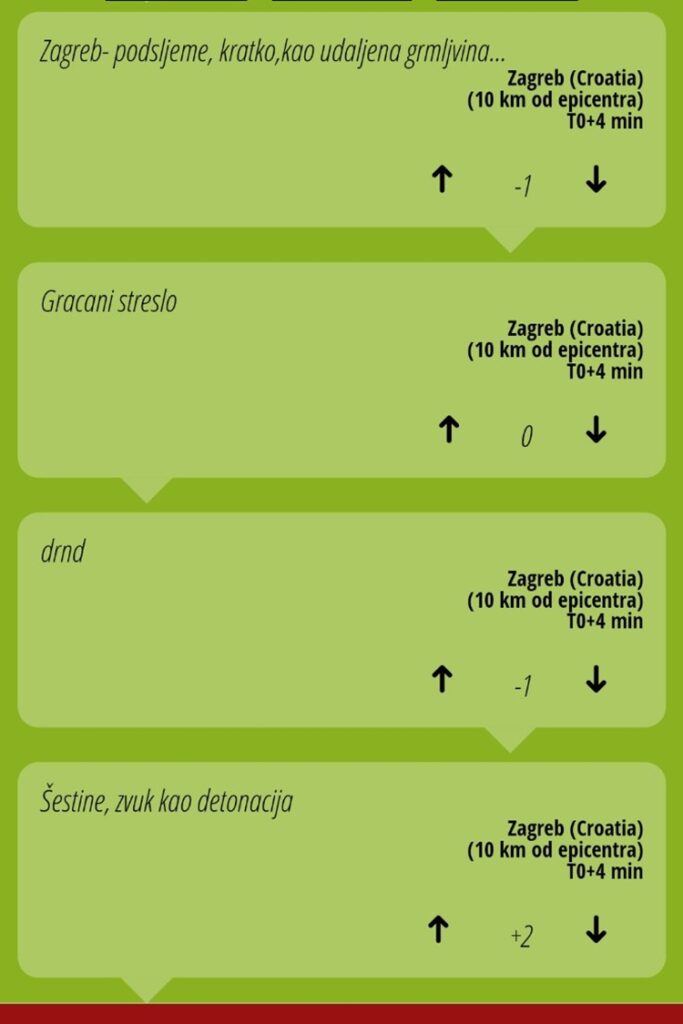 Zagreb- podsljeme, kratko,kao udaljena grmljvina...
Zagreb (Croatia)
(10 km od epicentra)
T0+4 min

↑ -1 ↓

Gracani streslo
Zagreb (Croatia)
(10 km od epicentra)
T0+4 min

↑ 0 ↓

drnd
Zagreb (Croatia)
(10 km od epicentra)
T0+4 min

↑ -1 ↓

Šestine, zvuk kao detonacija
Zagreb (Croatia)
(10 km od epicentra)
T0+4 min

↑ +2 ↓